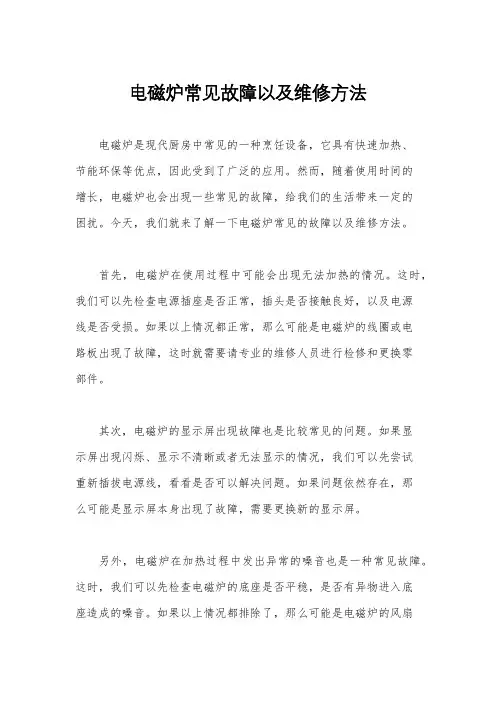 电磁炉常见故障以及维修方法

电磁炉是现代厨房中常见的一种烹饪设备，它具有快速加热、节能环保等优点，因此受到了广泛的应用。然而，随着使用时间的增长，电磁炉也会出现一些常见的故障，给我们的生活带来一定的困扰。今天，我们就来了解一下电磁炉常见的故障以及维修方法。

首先，电磁炉在使用过程中可能会出现无法加热的情况。这时，我们可以先检查电源插座是否正常，插头是否接触良好，以及电源线是否受损。如果以上情况都正常，那么可能是电磁炉的线圈或电路板出现了故障，这时就需要请专业的维修人员进行检修和更换零部件。

其次，电磁炉的显示屏出现故障也是比较常见的问题。如果显示屏出现闪烁、显示不清晰或者无法显示的情况，我们可以先尝试重新插拔电源线，看看是否可以解决问题。如果问题依然存在，那么可能是显示屏本身出现了故障，需要更换新的显示屏。

另外，电磁炉在加热过程中发出异常的噪音也是一种常见故障。这时，我们可以先检查电磁炉的底座是否平稳，是否有异物进入底座造成的噪音。如果以上情况都排除了，那么可能是电磁炉的风扇